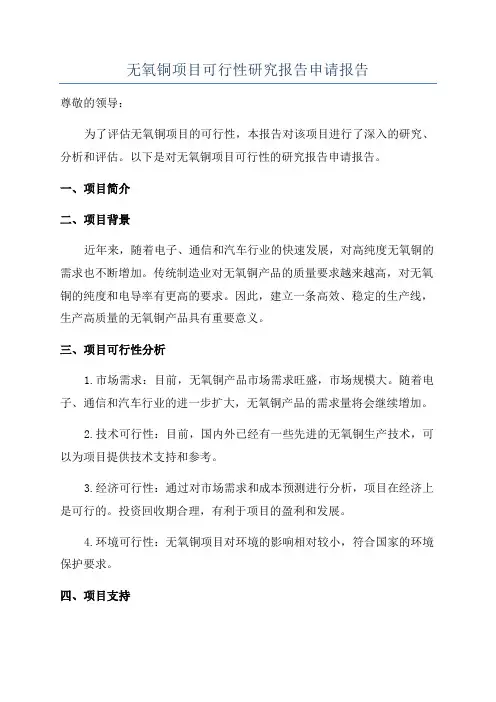 无氧铜项目可行性研究报告申请报告

尊敬的领导：

为了评估无氧铜项目的可行性，本报告对该项目进行了深入的研究、分析和评估。以下是对无氧铜项目可行性的研究报告申请报告。

一、项目简介

二、项目背景

近年来，随着电子、通信和汽车行业的快速发展，对高纯度无氧铜的需求也不断增加。传统制造业对无氧铜产品的质量要求越来越高，对无氧铜的纯度和电导率有更高的要求。因此，建立一条高效、稳定的生产线，生产高质量的无氧铜产品具有重要意义。

三、项目可行性分析

1.市场需求：目前，无氧铜产品市场需求旺盛，市场规模大。随着电子、通信和汽车行业的进一步扩大，无氧铜产品的需求量将会继续增加。

2.技术可行性：目前，国内外已经有一些先进的无氧铜生产技术，可以为项目提供技术支持和参考。

3.经济可行性：通过对市场需求和成本预测进行分析，项目在经济上是可行的。投资回收期合理，有利于项目的盈利和发展。

4.环境可行性：无氧铜项目对环境的影响相对较小，符合国家的环境保护要求。

四、项目支持